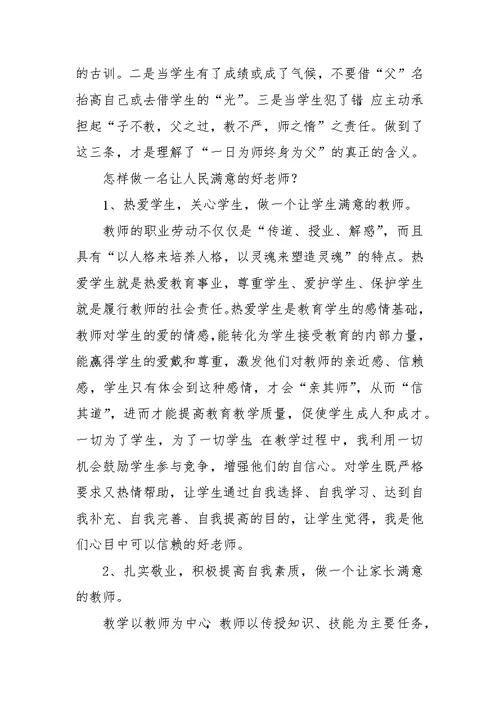 的古训。二是当学生有了成绩或成了气候，不要借“父”名抬高自己或去借学生的“光”。三是当学生犯了错 应主动承担起“子不教，父之过，教不严，师之惰”之责任。做到了这三条，才是理解了“一日为师终身为父”的真正的含义。

怎样做一名让人民满意的好老师？

1、热爱学生，关心学生，做一个让学生满意的教师。

教师的职业劳动不仅仅是“传道、授业、解惑”，而且具有“以人格来培养人格，以灵魂来塑造灵魂”的特点。热爱学生就是热爱教育事业，尊重学生、爱护学生、保护学生就是履行教师的社会责任。热爱学生是教育学生的感情基础，教师对学生的爱的情感，能转化为学生接受教育的内部力量，能赢得学生的爱戴和尊重，激发他们对教师的亲近感、信赖感，学生只有体会到这种感情，才会“亲其师”，从而“信其道”，进而才能提高教育教学质量，促使学生成人和成才。一切为了学生，为了一切学生 在教学过程中，我利用一切机会鼓励学生参与竞争，增强他们的自信心。对学生既严格要求又热情帮助，让学生通过自我选择、自我学习、达到自我补充、自我完善、自我提高的目的，让学生觉得，我是他们心目中可以信赖的好老师。

2、扎实敬业，积极提高自我素质，做一个让家长满意的教师。

教学以教师为中心 教师以传授知识、技能为主要任务，